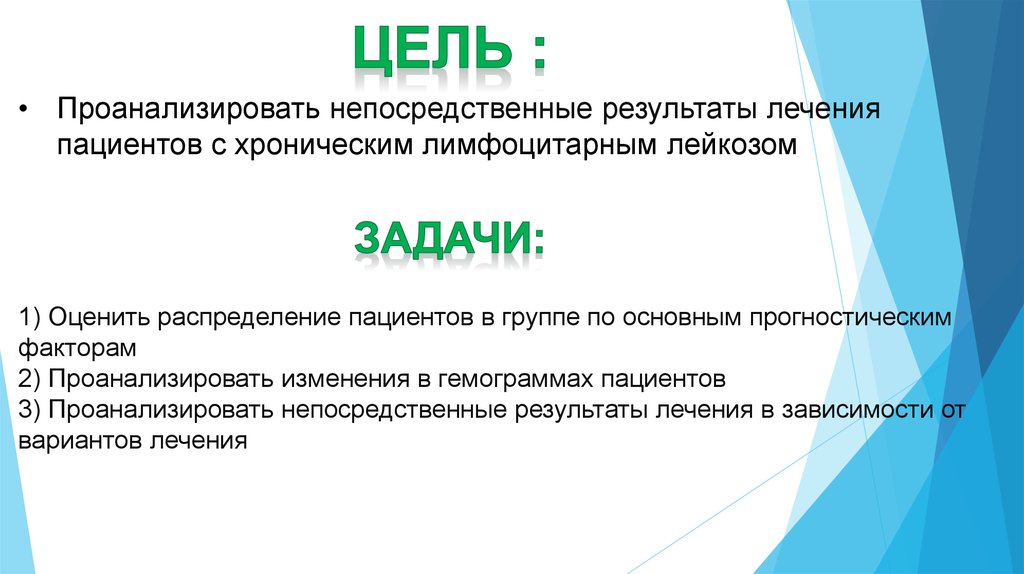 ЦЕЛЬ :

• Проанализировать непосредственные результаты лечения пациентов с хроническим лимфоцитарным лейкозом

ЗАДАЧИ:

1) Оценить распределение пациентов в группе по основным прогностическим факторам
2) Проанализировать изменения в гемограммах пациентов
3) Проанализировать непосредственные результаты лечения в зависимости от вариантов лечения